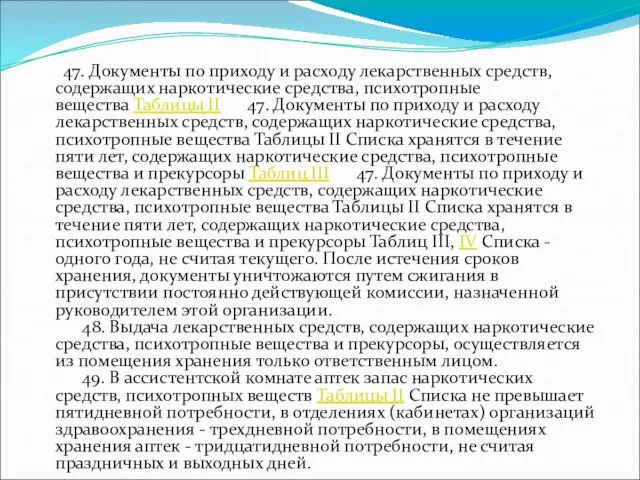 47. Документы по приходу и расходу лекарственных средств, содержащих наркотические средства, психотропные вещества Таблицы II 47. Документы по приходу и расходу лекарственных средств, содержащих наркотические средства, психотропные вещества Таблицы II Списка хранятся в течение пяти лет, содержащих наркотические средства, психотропные вещества и прекурсоры Таблиц III 47. Документы по приходу и расходу лекарственных средств, содержащих наркотические средства, психотропные вещества Таблицы II Списка хранятся в течение пяти лет, содержащих наркотические средства, психотропные вещества и прекурсоры Таблиц III, IV Списка - одного года, не считая текущего. После истечения сроков хранения, документы уничтожаются путем сжигания в присутствии постоянно действующей комиссии, назначенной руководителем этой организации.

48. Выдача лекарственных средств, содержащих наркотические средства, психотропные вещества и прекурсоры, осуществляется из помещения хранения только ответственным лицом.

49. В ассистентской комнате аптек запас наркотических средств, психотропных веществ Таблицы II Списка не превышает пятидневной потребности, в отделениях (кабинетах) организаций здравоохранения - трехдневной потребности, в помещениях хранения аптек - тридцатидневной потребности, не считая праздничных и выходных дней.